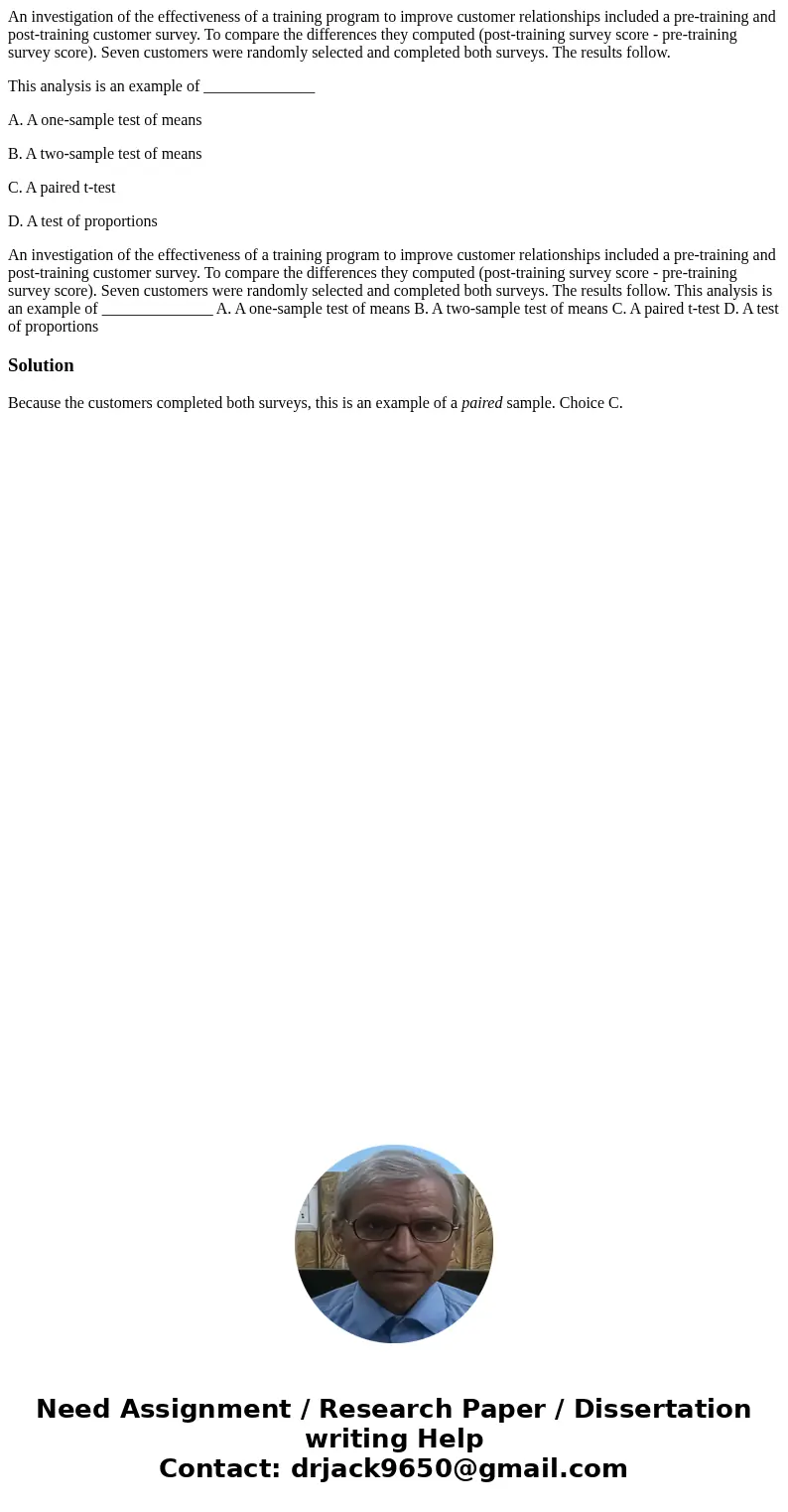 An investigation of the effectiveness of a training program to improve customer relationships included a pre-training and post-training customer survey. To compare the differences they computed (post-training survey score - pre-training survey score). Seven customers were randomly selected and completed both surveys. The results follow.

This analysis is an example of ______________

A. A one-sample test of means

B. A two-sample test of means

C. A paired t-test

D. A test of proportions

An investigation of the effectiveness of a training program to improve customer relationships included a pre-training and post-training customer survey. To compare the differences they computed (post-training survey score - pre-training survey score). Seven customers were randomly selected and completed both surveys. The results follow. This analysis is an example of ______________ A. A one-sample test of means B. A two-sample test of means C. A paired t-test D. A test of proportions

Solution

Because the customers completed both surveys, this is an example of a paired sample. Choice C.

Need Assignment / Research Paper / Dissertation writing Help
Contact: drjack9650@gmail.com